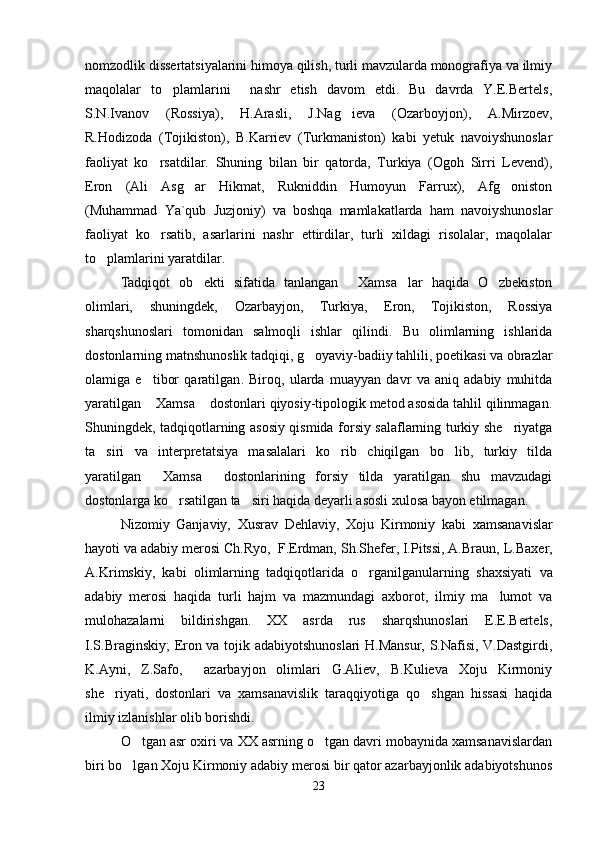 nomzodlik dissertatsiyalarini himoya qilish, turli mavzularda monografiya va ilmiy maqolalar to   plamlarini    nashr  etish  davom  etdi.  Bu  davrda  Y.E.Bertels, S.N.Ivanov   (Rossiya),   H.Arasli,   J.Nag  ieva   (Ozarboyjon),   A.Mirzoev, R.Hodizoda  (Tojikiston),  B.Karriev  (Turkmaniston)  kabi  yetuk  navoiyshunoslar faoliyat  ko   rsatdilar.  Shuning  bilan  bir  qatorda,  Turkiya  (Ogoh  Sirri  Levend), Eron   (Ali   Asg  ar   Hikmat,   Rukniddin   Humoyun   Farrux),   Afg  oniston (Muhammad  Ya`qub  Juzjoniy)  va  boshqa  mamlakatlarda  ham  navoiyshunoslar faoliyat  ko   rsatib,  asarlarini  nashr  ettirdilar,  turli  xildagi  risolalar,  maqolalar to   plamlarini yaratdilar.

Tadqiqot  ob   ekti  sifatida  tanlangan    Xamsa   lar  haqida  O   zbekiston olimlari,   shuningdek,   Ozarbayjon,   Turkiya,   Eron,   Tojikiston,   Rossiya sharqshunoslari  tomonidan  salmoqli  ishlar  qilindi.  Bu  olimlarning  ishlarida dostonlarning matnshunoslik tadqiqi, g   oyaviy-badiiy tahlili, poetikasi va obrazlar olamiga e   tibor qaratilgan. Biroq, ularda muayyan davr va aniq adabiy muhitda yaratilgan    Xamsa    dostonlari qiyosiy-tipologik metod asosida tahlil qilinmagan. Shuningdek, tadqiqotlarning asosiy qismida forsiy salaflarning turkiy she   riyatga ta   siri   va   interpretatsiya   masalalari   ko   rib   chiqilgan   bo   lib,   turkiy   tilda yaratilgan     Xamsa     dostonlarining   forsiy   tilda   yaratilgan   shu   mavzudagi dostonlarga ko   rsatilgan ta   siri haqida deyarli asosli xulosa bayon etilmagan.

Nizomiy  Ganjaviy,  Xusrav  Dehlaviy,  Xoju  Kirmoniy  kabi  xamsanavislar hayoti va adabiy merosi Ch.Ryo,  F.Erdman, Sh.Shefer, I.Pitssi, A.Braun, L.Baxer, A.Krimskiy,  kabi  olimlarning  tadqiqotlarida  o   rganilganularning  shaxsiyati  va adabiy  merosi  haqida  turli  hajm  va  mazmundagi  axborot,  ilmiy  ma   lumot  va mulohazalarni   bildirishgan.   XX   asrda   rus   sharqshunoslari   E.E.Bertels, I.S.Braginskiy; Eron va tojik adabiyotshunoslari H.Mansur, S.Nafisi, V.Dastgirdi, K.Ayni,  Z.Safo,    azarbayjon  olimlari  G.Aliev,  B.Kulieva  Xoju  Kirmoniy she   riyati,  dostonlari  va  xamsanavislik  taraqqiyotiga  qo   shgan  hissasi  haqida ilmiy izlanishlar olib borishdi.

O   tgan asr oxiri va XX asrning o   tgan davri mobaynida xamsanavislardan biri bo   lgan Xoju Kirmoniy adabiy merosi bir qator azarbayjonlik adabiyotshunos

23